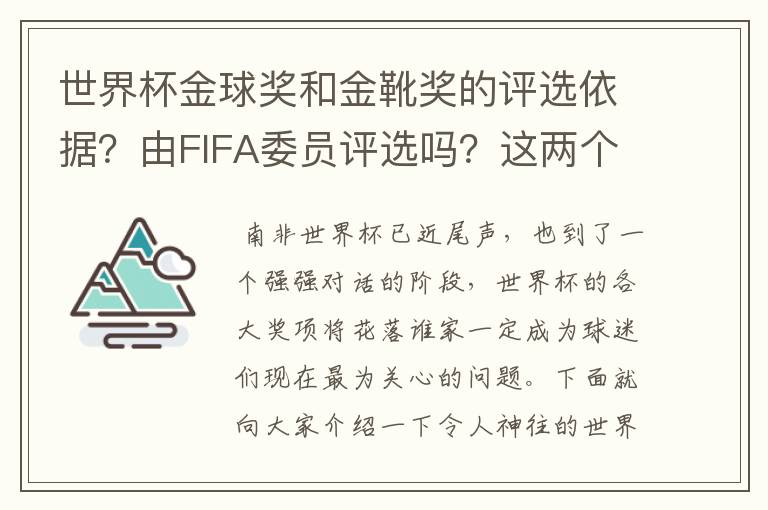 世界杯金球奖和金靴奖的评选依据？由FIFA委员评选吗？这两个

南非世界杯已近尾声，也到了一个强强对话的阶段，世界杯的各大奖项将花落谁家一定成为球迷们现在最为关心的问题。下面就向大家介绍一下令人神往的世界